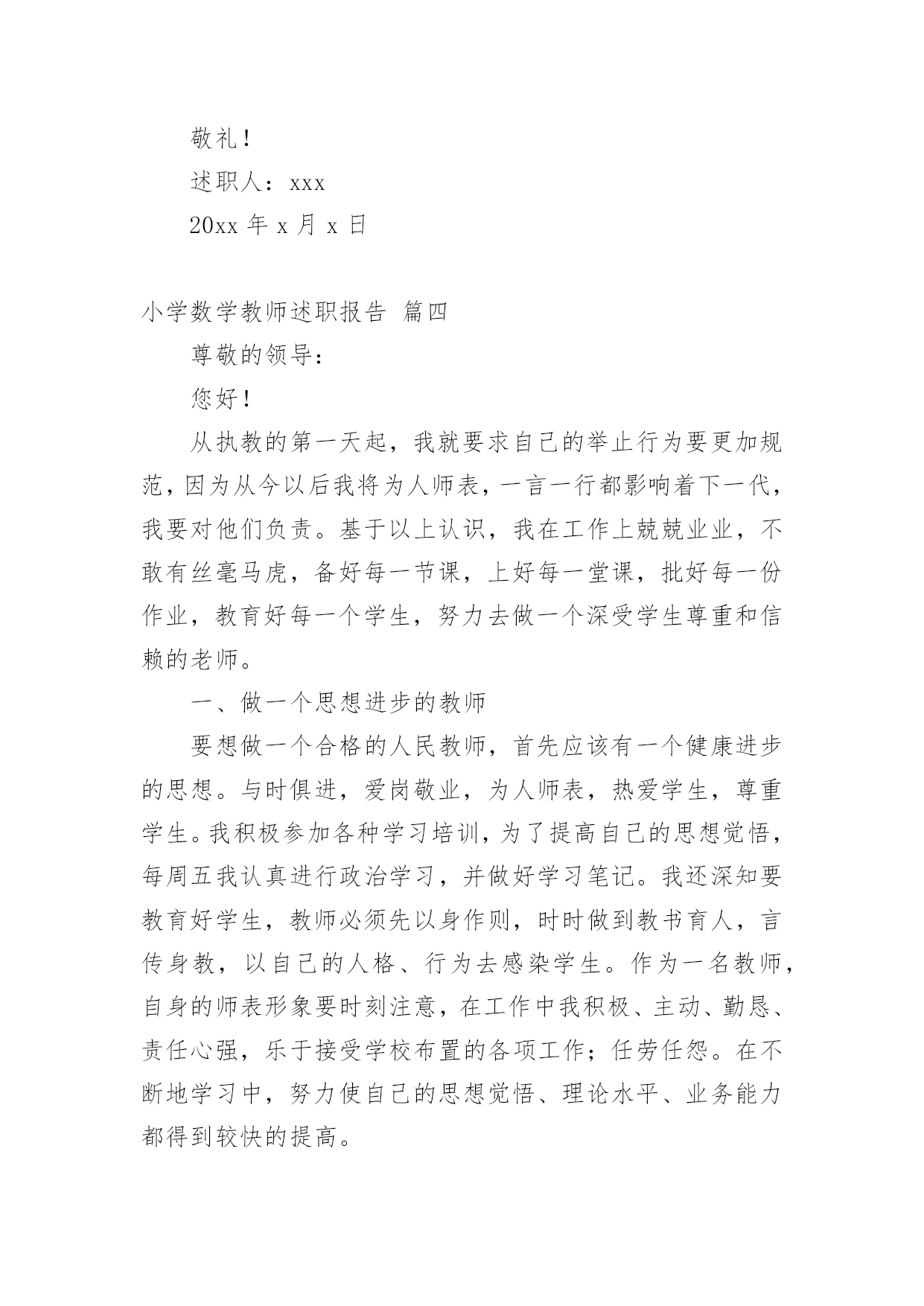 敬礼！

述职人：xxx

20xx 年 x 月 x 日

小学数学教师述职报告 篇四

尊敬的领导：

您好！

从执教的第一天起，我就要求自己的举止行为要更加规范，因为从今以后我将为人师表，一言一行都影响着下一代，我要对他们负责。基于以上认识，我在工作上兢兢业业，不敢有丝毫马虎，备好每一节课，上好每一堂课，批好每一份作业，教育好每一个学生，努力去做一个深受学生尊重和信赖的老师。

一、做一个思想进步的教师

要想做一个合格的人民教师，首先应该有一个健康进步的思想。与时俱进，爱岗敬业，为人师表，热爱学生，尊重学生。我积极参加各种学习培训，为了提高自己的思想觉悟，每周五我认真进行政治学习，并做好学习笔记。我还深知要教育好学生，教师必须先以身作则，时时做到教书育人，言传身教，以自己的人格、行为去感染学生。作为一名教师，自身的师表形象要时刻注意，在工作中我积极、主动、勤恳、责任心强，乐于接受学校布置的各项工作；任劳任怨。在不断地学习中，努力使自己的思想觉悟、理论水平、业务能力都得到较快的提高。